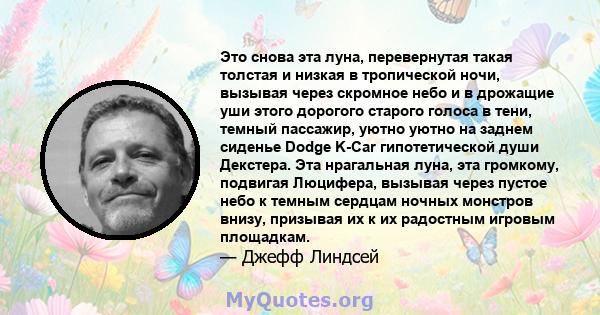 Это снова эта луна, перевернутая такая толстая и низкая в тропической ночи, вызывая через скромное небо и в дрожащие уши этого дорогого старого голоса в тени, темный пассажир, уютно уютно на заднем сиденье Dodge K-Car гипотетической души Декстера. Эта нрагальная луна, эта громкому, подвигая Люцифера, вызывая через пустое небо к темным сердцам ночных монстров внизу, призывая их к их радостным игровым площадкам.
— Джефф Линдсей

MyQuotes.org